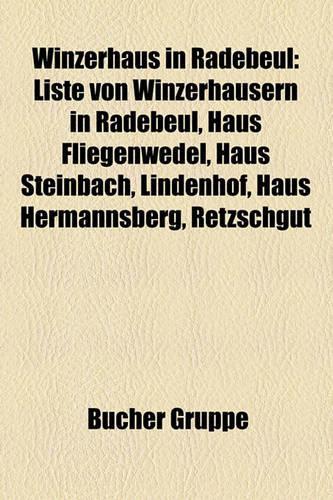 Winzerhaus in Radebeul: Liste von Winzerhausern in Radebeul, Haus Fliegenwedel, Haus Steinbach, Lindenhof, Haus Hermannsberg, Retzschgut

Bucher Gruppe